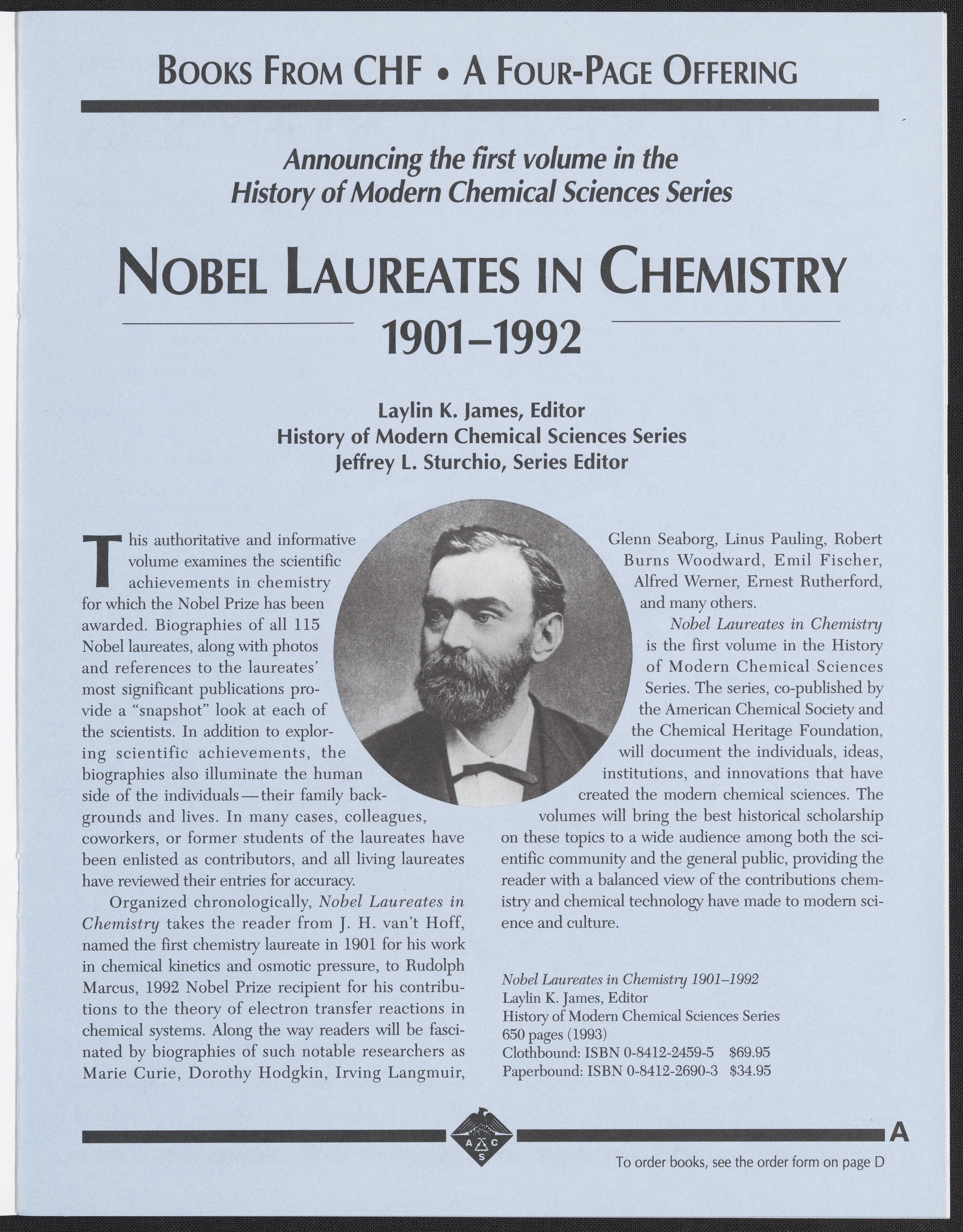 BOOKS FROM CHF • A FOUR-PAGE OFFERING

Announcing the first volume in the History of Modern Chemical Sciences Series

NOBEL LAUREATES IN CHEMISTRY 1901–1992

Laylin K. James, Editor
History of Modern Chemical Sciences Series
Jeffrey L. Sturchio, Series Editor

This authoritative and informative volume examines the scientific achievements in chemistry for which the Nobel Prize has been awarded. Biographies of all 115 Nobel laureates, along with photos and references to the laureates' most significant publications provide a "snapshot" look at each of the scientists. In addition to exploring scientific achievements, the biographies also illuminate the human side of the individuals—their family backgrounds and lives. In many cases, colleagues, coworkers, or former students of the laureates have been enlisted as contributors, and all living laureates have reviewed their entries for accuracy.

Organized chronologically, Nobel Laureates in Chemistry takes the reader from J. H. van't Hoff, named the first chemistry laureate in 1901 for his work in chemical kinetics and osmotic pressure, to Rudolph Marcus, 1992 Nobel Prize recipient for his contributions to the theory of electron transfer reactions in chemical systems. Along the way readers will be fascinated by biographies of such notable researchers as Marie Curie, Dorothy Hodgkin, Irving Langmuir, Glenn Seaborg, Linus Pauling, Robert Burns Woodward, Emil Fischer, Alfred Werner, Ernest Rutherford, and many others.

Nobel Laureates in Chemistry is the first volume in the History of Modern Chemical Sciences Series. The series, co-published by the American Chemical Society and the Chemical Heritage Foundation, will document the individuals, ideas, institutions, and innovations that have created the modern chemical sciences. The volumes will bring the best historical scholarship on these topics to a wide audience among both the scientific community and the general public, providing the reader with a balanced view of the contributions chemistry and chemical technology have made to modern science and culture.

Nobel Laureates in Chemistry 1901–1992
Laylin K. James, Editor
History of Modern Chemical Sciences Series
650 pages (1993)
Clothbound: ISBN 0-8412-2459-5 $69.95
Paperbound: ISBN 0-8412-2690-3 $34.95

A C S

A

To order books, see the order form on page D